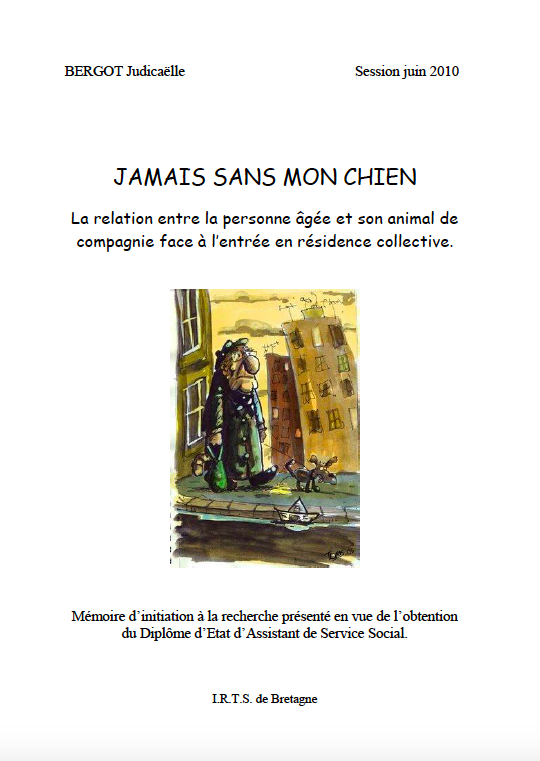 BERGOT Judicaëlle Session juin 2010

JAMAIS SANS MON CHIEN

La relation entre la personne âgée et son animal de compagnie face à l'entrée en résidence collective.

Mémoire d'initiation à la recherche présenté en vue de l'obtention du Diplôme d'Etat d'Assistant de Service Social.

I.R.T.S. de Bretagne